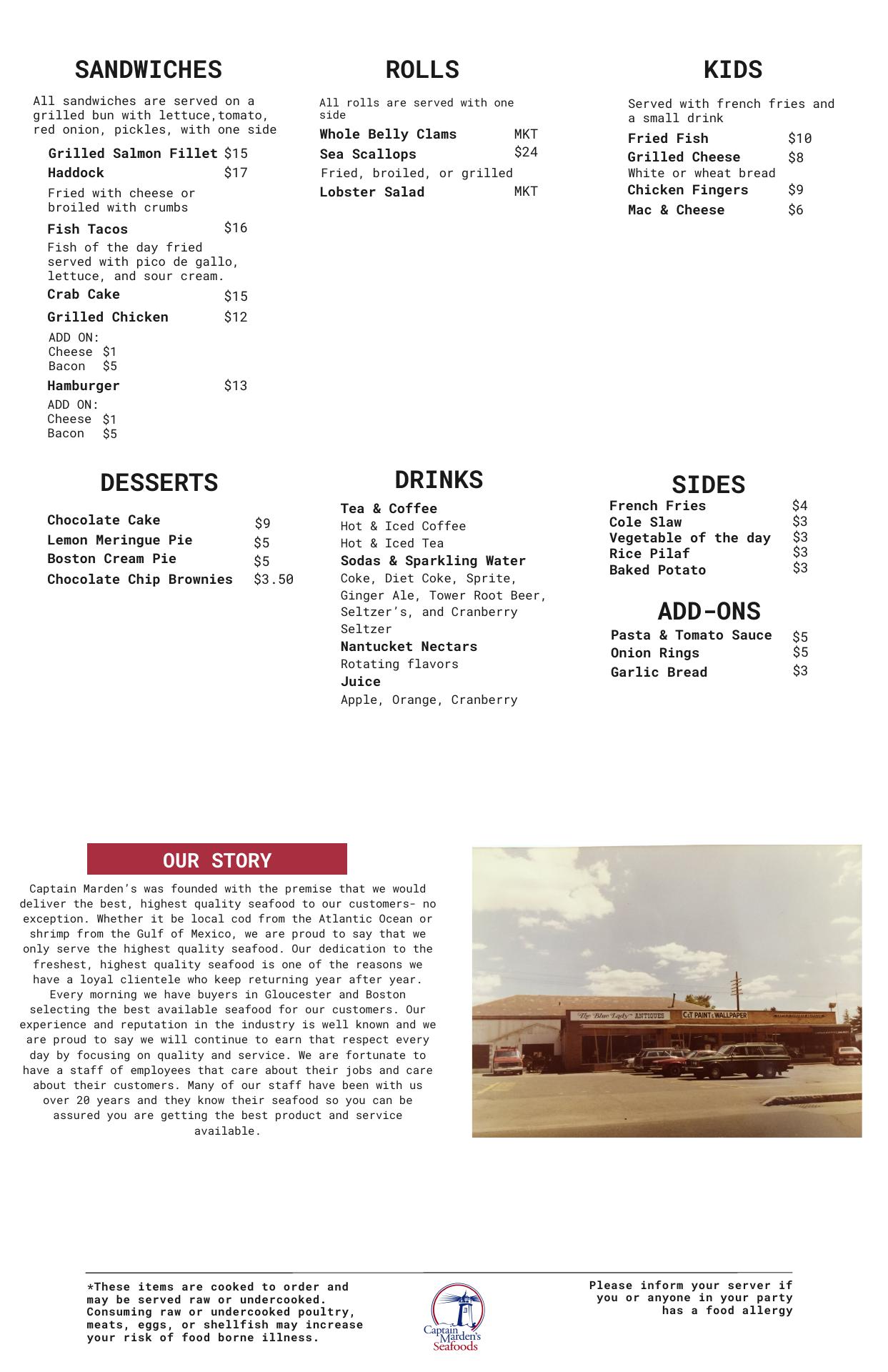 SANDWICHES

All sandwiches are served on a grilled bun with lettuce,tomato, red onion, pickles, with one side

Grilled Salmon Fillet $15
Haddock $17
Fried with cheese or broiled with crumbs
Fish Tacos $16
Fish of the day fried served with pico de gallo, lettuce, and sour cream.
Crab Cake $15
Grilled Chicken $12
ADD ON:
Cheese $1
Bacon $5
Hamburger $13
ADD ON:
Cheese $1
Bacon $5

ROLLS

All rolls are served with one side
Whole Belly Clams MKT
Sea Scallops $24
Fried, broiled, or grilled
Lobster Salad MKT

KIDS

Served with french fries and a small drink
Fried Fish $10
Grilled Cheese $8
White or wheat bread
Chicken Fingers $9
Mac & Cheese $6

DESSERTS

Chocolate Cake $9
Lemon Meringue Pie $5
Boston Cream Pie $5
Chocolate Chip Brownies $3.50

DRINKS

Tea & Coffee
Hot & Iced Coffee
Hot & Iced Tea
Sodas & Sparkling Water
Coke, Diet Coke, Sprite, Ginger Ale, Tower Root Beer, Seltzer's, and Cranberry Seltzer
Nantucket Nectars
Rotating flavors
Juice
Apple, Orange, Cranberry

SIDES
French Fries $4
Cole Slaw $3
Vegetable of the day $3
Rice Pilaf $3
Baked Potato $3

ADD-ONS
Pasta & Tomato Sauce $5
Onion Rings $5
Garlic Bread $3

OUR STORY

Captain Marden's was founded with the premise that we would deliver the best, highest quality seafood to our customers- no exception. Whether it be local cod from the Atlantic Ocean or shrimp from the Gulf of Mexico, we are proud to say that we only serve the highest quality seafood. Our dedication to the freshest, highest quality seafood is one of the reasons we have a loyal clientele who keep returning year after year. Every morning we have buyers in Gloucester and Boston selecting the best available seafood for our customers. Our experience and reputation in the industry is well known and we are proud to say we will continue to earn that respect every day by focusing on quality and service. We are fortunate to have a staff of employees that care about their jobs and care about their customers. Many of our staff have been with us over 20 years and they know their seafood so you can be assured you are getting the best product and service available.

The Blue Lady ANTIQUES C&T PAINT & WALLPAPER

*These items are cooked to order and may be served raw or undercooked. Consuming raw or undercooked poultry, meats, eggs, or shellfish may increase your risk of food borne illness.

Captain Marden's Seafoods

Please inform your server if you or anyone in your party has a food allergy